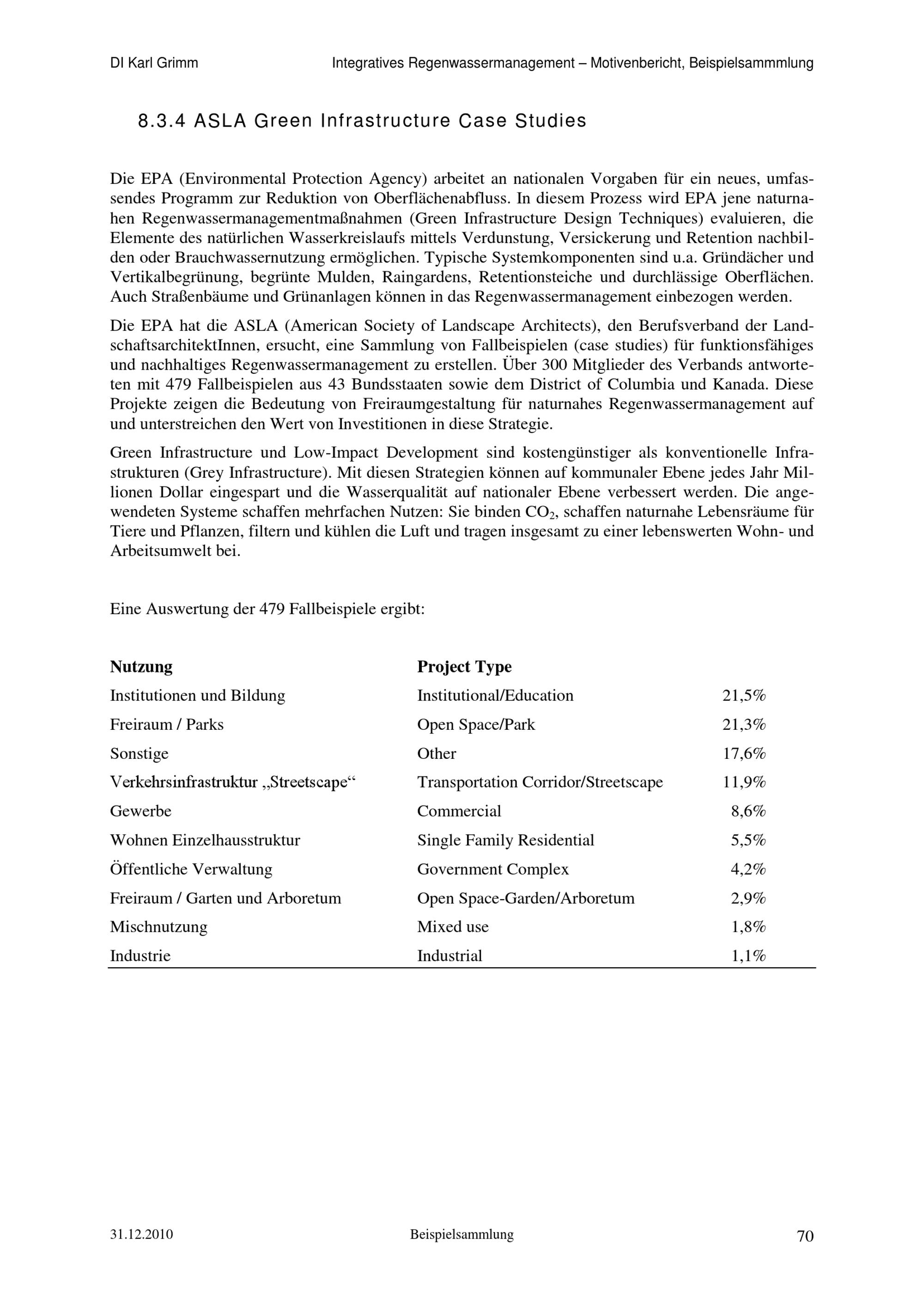 DI Karl Grimm

Integratives Regenwassermanagement – Motivenbericht, Beispielsammmlung

8.3.4 ASLA Green Infrastructure Case Studies

Die EPA (Environmental Protection Agency) arbeitet an nationalen Vorgaben für ein neues, umfassendes Programm zur Reduktion von Oberflächenabfluss. In diesem Prozess wird EPA jene naturnahen Regenwassermanagementmaßnahmen (Green Infrastructure Design Techniques) evaluieren, die Elemente des natürlichen Wasserkreislaufs mittels Verdunstung, Versickerung und Retention nachbilden oder Brauchwassernutzung ermöglichen. Typische Systemkomponenten sind u.a. Gründächer und Vertikalbegrünung, begrünte Mulden, Raingardens, Retentionsteiche und durchlässige Oberflächen. Auch Straßenbäume und Grünanlagen können in das Regenwassermanagement einbezogen werden.

Die EPA hat die ASLA (American Society of Landscape Architects), den Berufsverband der LandschaftsarchitektInnen, ersucht, eine Sammlung von Fallbeispielen (case studies) für funktionsfähiges und nachhaltiges Regenwassermanagement zu erstellen. Über 300 Mitglieder des Verbands antworteten mit 479 Fallbeispielen aus 43 Bundsstaaten sowie dem District of Columbia und Kanada. Diese Projekte zeigen die Bedeutung von Freiraumgestaltung für naturnahes Regenwassermanagement auf und unterstreichen den Wert von Investitionen in diese Strategie.

Green Infrastructure und Low-Impact Development sind kostengünstiger als konventionelle Infrastrukturen (Grey Infrastructure). Mit diesen Strategien können auf kommunaler Ebene jedes Jahr Millionen Dollar eingespart und die Wasserqualität auf nationaler Ebene verbessert werden. Die angewendeten Systeme schaffen mehrfachen Nutzen: Sie binden $CO_2$, schaffen naturnahe Lebensräume für Tiere und Pflanzen, filtern und kühlen die Luft und tragen insgesamt zu einer lebenswerten Wohn- und Arbeitsumwelt bei.

Eine Auswertung der 479 Fallbeispiele ergibt:

| Nutzung | Project Type | |
|---|---|---|
| Institutionen und Bildung | Institutional/Education | 21,5% |
| Freiraum / Parks | Open Space/Park | 21,3% |
| Sonstige | Other | 17,6% |
| Verkehrsinfrastruktur „Streetscape“ | Transportation Corridor/Streetscape | 11,9% |
| Gewerbe | Commercial | 8,6% |
| Wohnen Einzelhausstruktur | Single Family Residential | 5,5% |
| Öffentliche Verwaltung | Government Complex | 4,2% |
| Freiraum / Garten und Arboretum | Open Space-Garden/Arboretum | 2,9% |
| Mischnutzung | Mixed use | 1,8% |
| Industrie | Industrial | 1,1% |

31.12.2010

Beispielsammlung

70